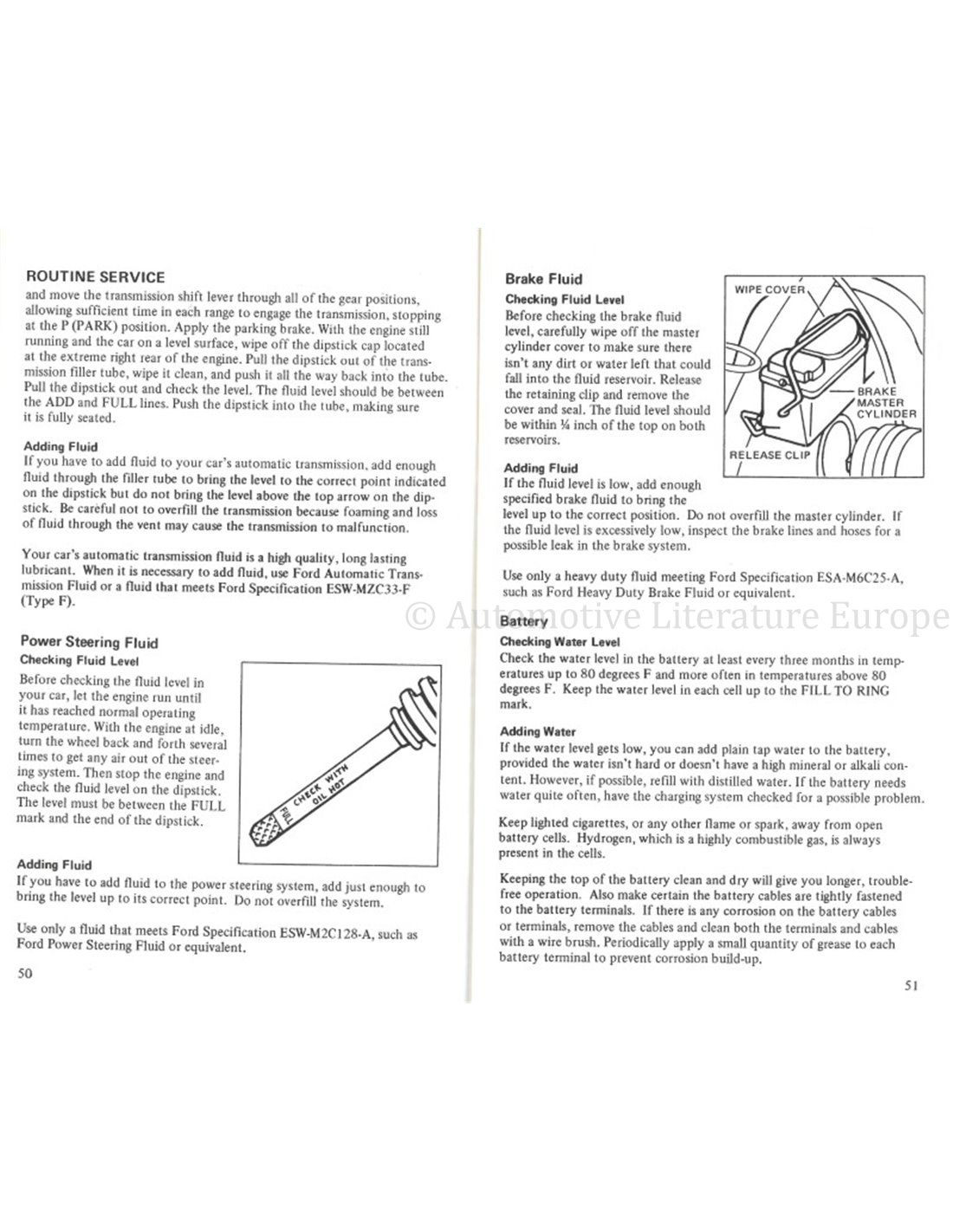 ROUTINE SERVICE
and move the transmission shift lever through all of the gear positions, allowing sufficient time in each range to engage the transmission, stopping at the P (PARK) position. Apply the parking brake. With the engine still running and the car on a level surface, wipe off the dipstick cap located at the extreme right rear of the engine. Pull the dipstick out of the transmission filler tube, wipe it clean, and push it all the way back into the tube. Pull the dipstick out and check the level. The fluid level should be between the ADD and FULL lines. Push the dipstick into the tube, making sure it is fully seated.

Adding Fluid
If you have to add fluid to your car's automatic transmission, add enough fluid through the filler tube to bring the level to the correct point indicated on the dipstick but do not bring the level above the top arrow on the dipstick. Be careful not to overfill the transmission because foaming and loss of fluid through the vent may cause the transmission to malfunction.

Your car's automatic transmission fluid is a high quality, long lasting lubricant. When it is necessary to add fluid, use Ford Automatic Transmission Fluid or a fluid that meets Ford Specification ESW-MZC33-F (Type F).

Power Steering Fluid
Checking Fluid Level
Before checking the fluid level in your car, let the engine run until it has reached normal operating temperature. With the engine at idle, turn the wheel back and forth several times to get any air out of the steering system. Then stop the engine and check the fluid level on the dipstick. The level must be between the FULL mark and the end of the dipstick.

CHECK WITH OIL HOT
FULL

Adding Fluid
If you have to add fluid to the power steering system, add just enough to bring the level up to its correct point. Do not overfill the system.

Use only a fluid that meets Ford Specification ESW-M2C128-A, such as Ford Power Steering Fluid or equivalent.

50

Brake Fluid
Checking Fluid Level
Before checking the brake fluid level, carefully wipe off the master cylinder cover to make sure there isn't any dirt or water left that could fall into the fluid reservoir. Release the retaining clip and remove the cover and seal. The fluid level should be within ¼ inch of the top on both reservoirs.

WIPE COVER
BRAKE MASTER CYLINDER
RELEASE CLIP

Adding Fluid
If the fluid level is low, add enough specified brake fluid to bring the level up to the correct position. Do not overfill the master cylinder. If the fluid level is excessively low, inspect the brake lines and hoses for a possible leak in the brake system.

Use only a heavy duty fluid meeting Ford Specification ESA-M6C25-A, such as Ford Heavy Duty Brake Fluid or equivalent.

© Automotive Literature Europe

Battery
Checking Water Level
Check the water level in the battery at least every three months in temperatures up to 80 degrees F and more often in temperatures above 80 degrees F. Keep the water level in each cell up to the FILL TO RING mark.

Adding Water
If the water level gets low, you can add plain tap water to the battery, provided the water isn't hard or doesn't have a high mineral or alkali content. However, if possible, refill with distilled water. If the battery needs water quite often, have the charging system checked for a possible problem.

Keep lighted cigarettes, or any other flame or spark, away from open battery cells. Hydrogen, which is a highly combustible gas, is always present in the cells.

Keeping the top of the battery clean and dry will give you longer, trouble-free operation. Also make certain the battery cables are tightly fastened to the battery terminals. If there is any corrosion on the battery cables or terminals, remove the cables and clean both the terminals and cables with a wire brush. Periodically apply a small quantity of grease to each battery terminal to prevent corrosion build-up.

51